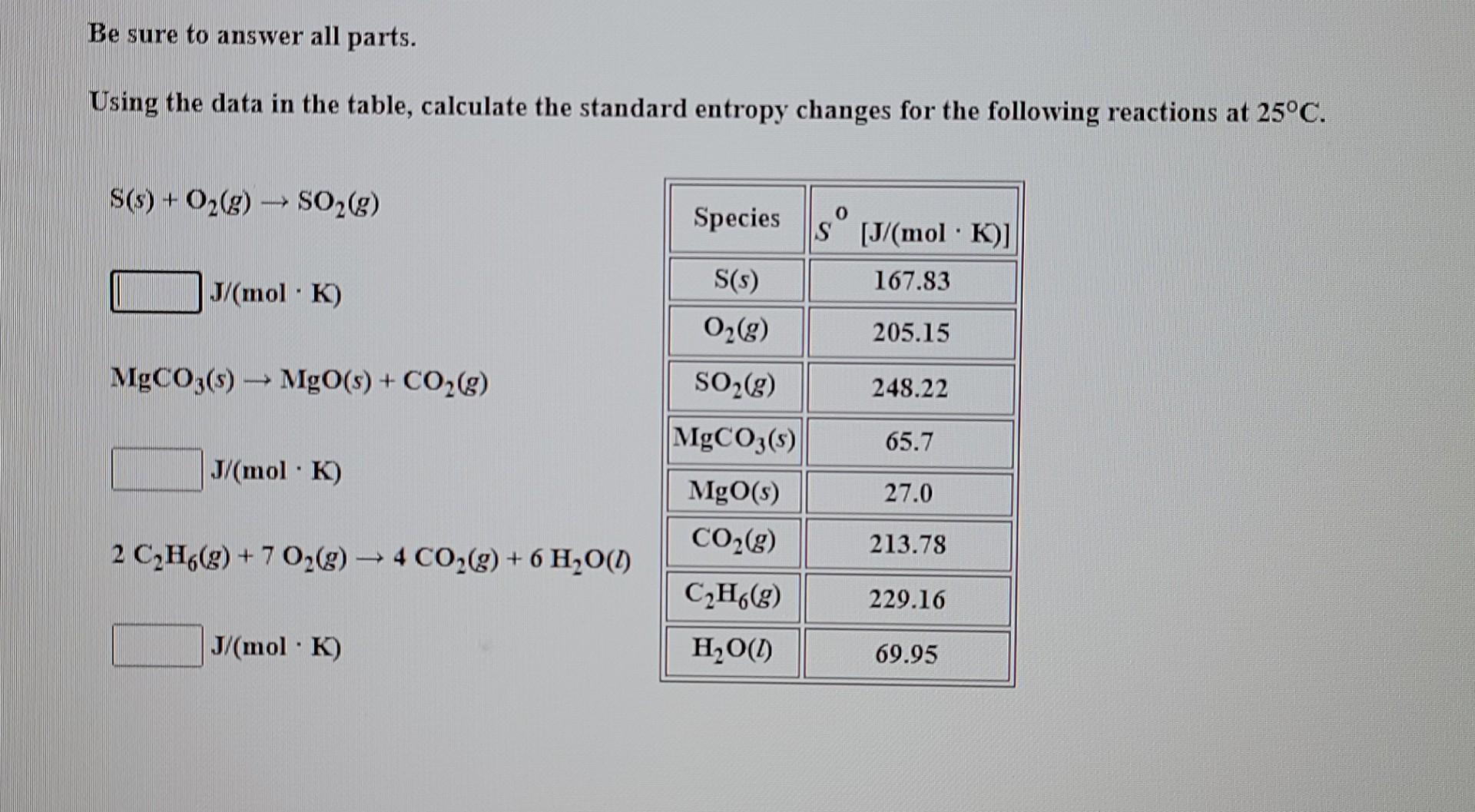 Be sure to answer all parts.

Using the data in the table, calculate the standard entropy changes for the following reactions at 25°C.

$S(s) + O_2(g) \rightarrow SO_2(g)$

J/(mol · K)

$MgCO_3(s) \rightarrow MgO(s) + CO_2(g)$

J/(mol · K)

$2\ C_2H_6(g) + 7\ O_2(g) \rightarrow 4\ CO_2(g) + 6\ H_2O(l)$

J/(mol · K)

| Species | $S^o$ [J/(mol · K)] |
|---|---|
| $S(s)$ | 167.83 |
| $O_2(g)$ | 205.15 |
| $SO_2(g)$ | 248.22 |
| $MgCO_3(s)$ | 65.7 |
| $MgO(s)$ | 27.0 |
| $CO_2(g)$ | 213.78 |
| $C_2H_6(g)$ | 229.16 |
| $H_2O(l)$ | 69.95 |